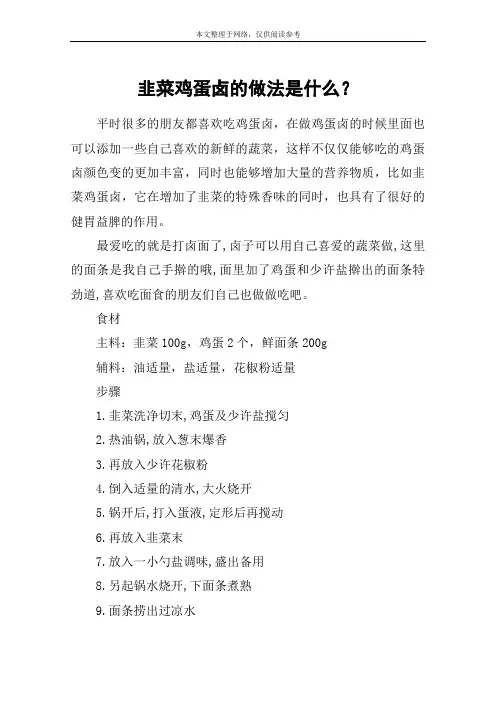 本文整理于网络，仅供阅读参考

韭菜鸡蛋卤的做法是什么？

平时很多的朋友都喜欢吃鸡蛋卤，在做鸡蛋卤的时候里面也可以添加一些自己喜欢的新鲜的蔬菜，这样不仅仅能够吃的鸡蛋卤颜色变的更加丰富，同时也能够增加大量的营养物质，比如韭菜鸡蛋卤，它在增加了韭菜的特殊香味的同时，也具有了很好的健胃益脾的作用。

最爱吃的就是打卤面了,卤子可以用自己喜爱的蔬菜做,这里的面条是我自己手擀的哦,面里加了鸡蛋和少许盐擀出的面条特劲道,喜欢吃面食的朋友们自己也做做吃吧。

食材

主料：韭菜 100g，鸡蛋 2 个，鲜面条 200g

辅料：油适量，盐适量，花椒粉适量

步骤

1.韭菜洗净切末,鸡蛋及少许盐搅匀

2.热油锅,放入葱末爆香

3.再放入少许花椒粉

4.倒入适量的清水,大火烧开

5.锅开后,打入蛋液,定形后再搅动

6.再放入韭菜末

7.放入一小勺盐调味,盛出备用

8.另起锅水烧开,下面条煮熟

9.面条捞出过凉水